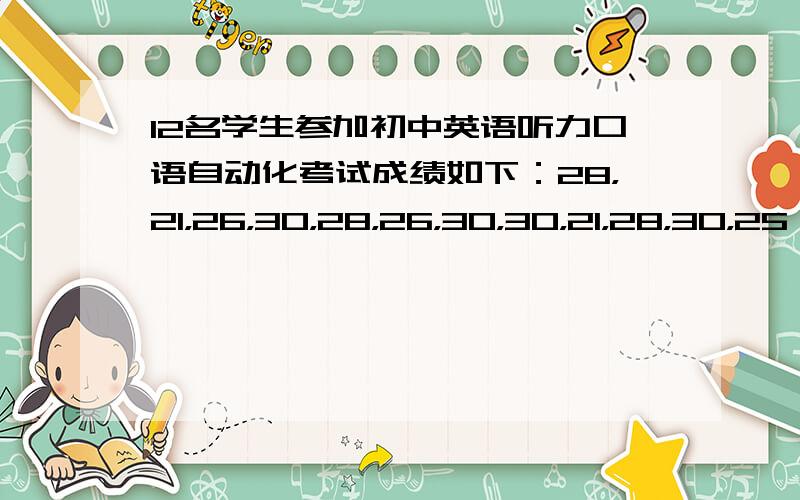 tiger

12名学生参加初中英语听力口语自动化考试成绩如下：28,21,26,30,28,26,30,30,21,28,30,25